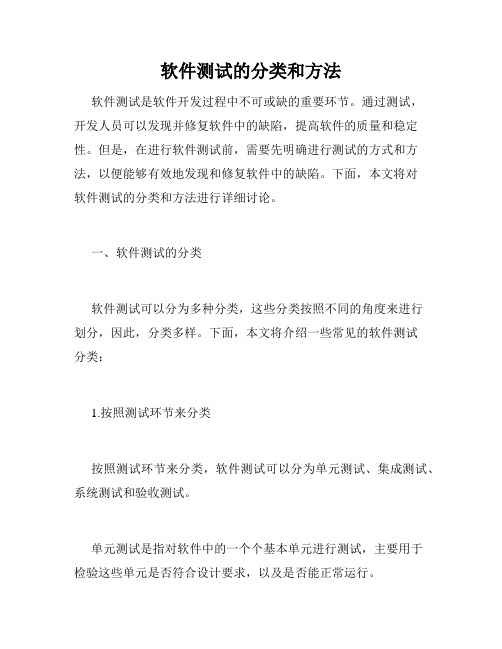 软件测试的分类和方法

软件测试是软件开发过程中不可或缺的重要环节。通过测试，开发人员可以发现并修复软件中的缺陷，提高软件的质量和稳定性。但是，在进行软件测试前，需要先明确进行测试的方式和方法，以便能够有效地发现和修复软件中的缺陷。下面，本文将对软件测试的分类和方法进行详细讨论。

一、软件测试的分类

软件测试可以分为多种分类，这些分类按照不同的角度来进行划分，因此，分类多样。下面，本文将介绍一些常见的软件测试分类：

1.按照测试环节来分类

按照测试环节来分类，软件测试可以分为单元测试、集成测试、系统测试和验收测试。

单元测试是指对软件中的一个个基本单元进行测试，主要用于检验这些单元是否符合设计要求，以及是否能正常运行。